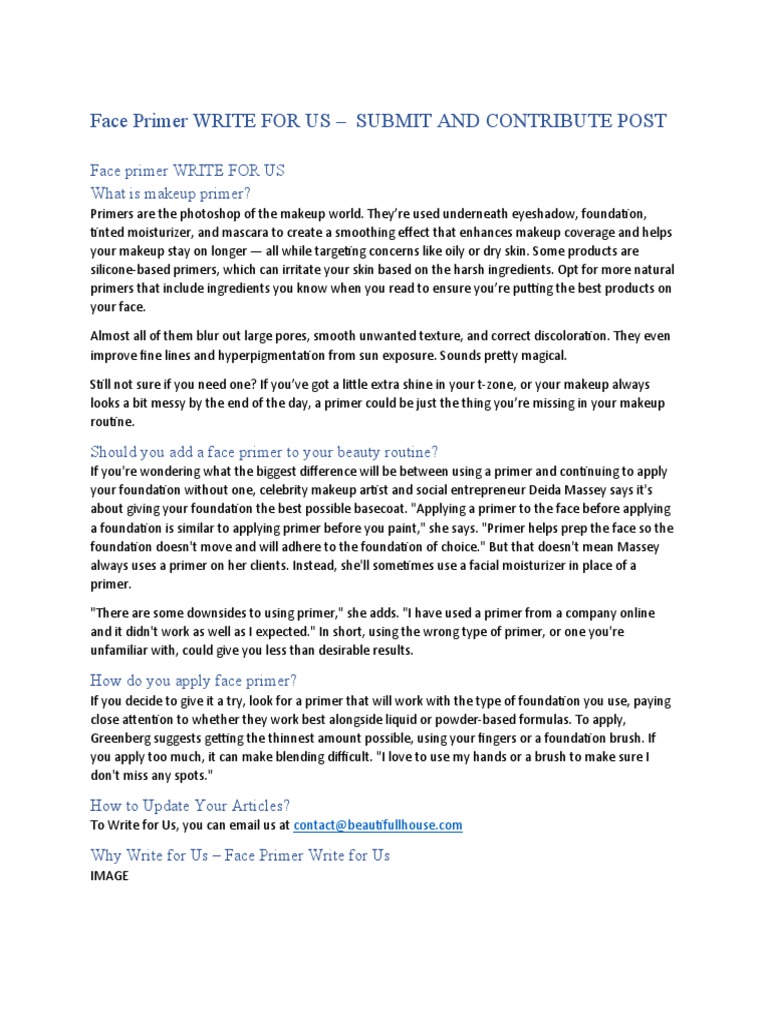 Face Primer WRITE FOR US – SUBMIT AND CONTRIBUTE POST

Face primer WRITE FOR US

What is makeup primer?

Primers are the photoshop of the makeup world. They're used underneath eyeshadow, foundation, tinted moisturizer, and mascara to create a smoothing effect that enhances makeup coverage and helps your makeup stay on longer — all while targeting concerns like oily or dry skin. Some products are silicone-based primers, which can irritate your skin based on the harsh ingredients. Opt for more natural primers that include ingredients you know when you read to ensure you're putting the best products on your face.

Almost all of them blur out large pores, smooth unwanted texture, and correct discoloration. They even improve fine lines and hyperpigmentation from sun exposure. Sounds pretty magical.

Still not sure if you need one? If you've got a little extra shine in your t-zone, or your makeup always looks a bit messy by the end of the day, a primer could be just the thing you're missing in your makeup routine.

Should you add a face primer to your beauty routine?

If you're wondering what the biggest difference will be between using a primer and continuing to apply your foundation without one, celebrity makeup artist and social entrepreneur Deida Massey says it's about giving your foundation the best possible basecoat. "Applying a primer to the face before applying a foundation is similar to applying primer before you paint," she says. "Primer helps prep the face so the foundation doesn't move and will adhere to the foundation of choice." But that doesn't mean Massey always uses a primer on her clients. Instead, she'll sometimes use a facial moisturizer in place of a primer.

"There are some downsides to using primer," she adds. "I have used a primer from a company online and it didn't work as well as I expected." In short, using the wrong type of primer, or one you're unfamiliar with, could give you less than desirable results.

How do you apply face primer?

If you decide to give it a try, look for a primer that will work with the type of foundation you use, paying close attention to whether they work best alongside liquid or powder-based formulas. To apply, Greenberg suggests getting the thinnest amount possible, using your fingers or a foundation brush. If you apply too much, it can make blending difficult. "I love to use my hands or a brush to make sure I don't miss any spots."

How to Update Your Articles?

To Write for Us, you can email us at contact@beautifullhouse.com

Why Write for Us – Face Primer Write for Us

IMAGE